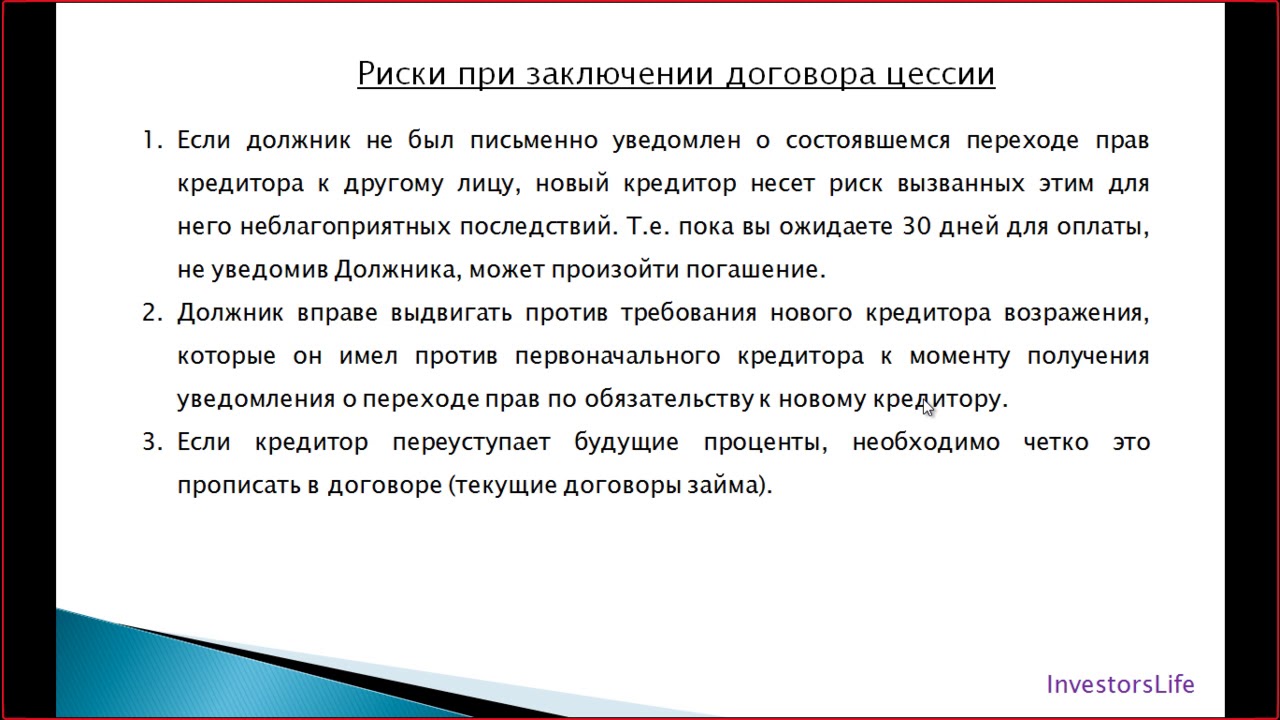 Риски при заключении договора цессии

1. Если должник не был письменно уведомлен о состоявшемся переходе прав кредитора к другому лицу, новый кредитор несет риск вызванных этим для него неблагоприятных последствий. Т.е. пока вы ожидаете 30 дней для оплаты, не уведомив Должника, может произойти погашение.

2. Должник вправе выдвигать против требования нового кредитора возражения, которые он имел против первоначального кредитора к моменту получения уведомления о переходе прав по обязательству к новому кредитору.

3. Если кредитор переуступает будущие проценты, необходимо четко это прописать в договоре (текущие договоры займа).

InvestorsLife